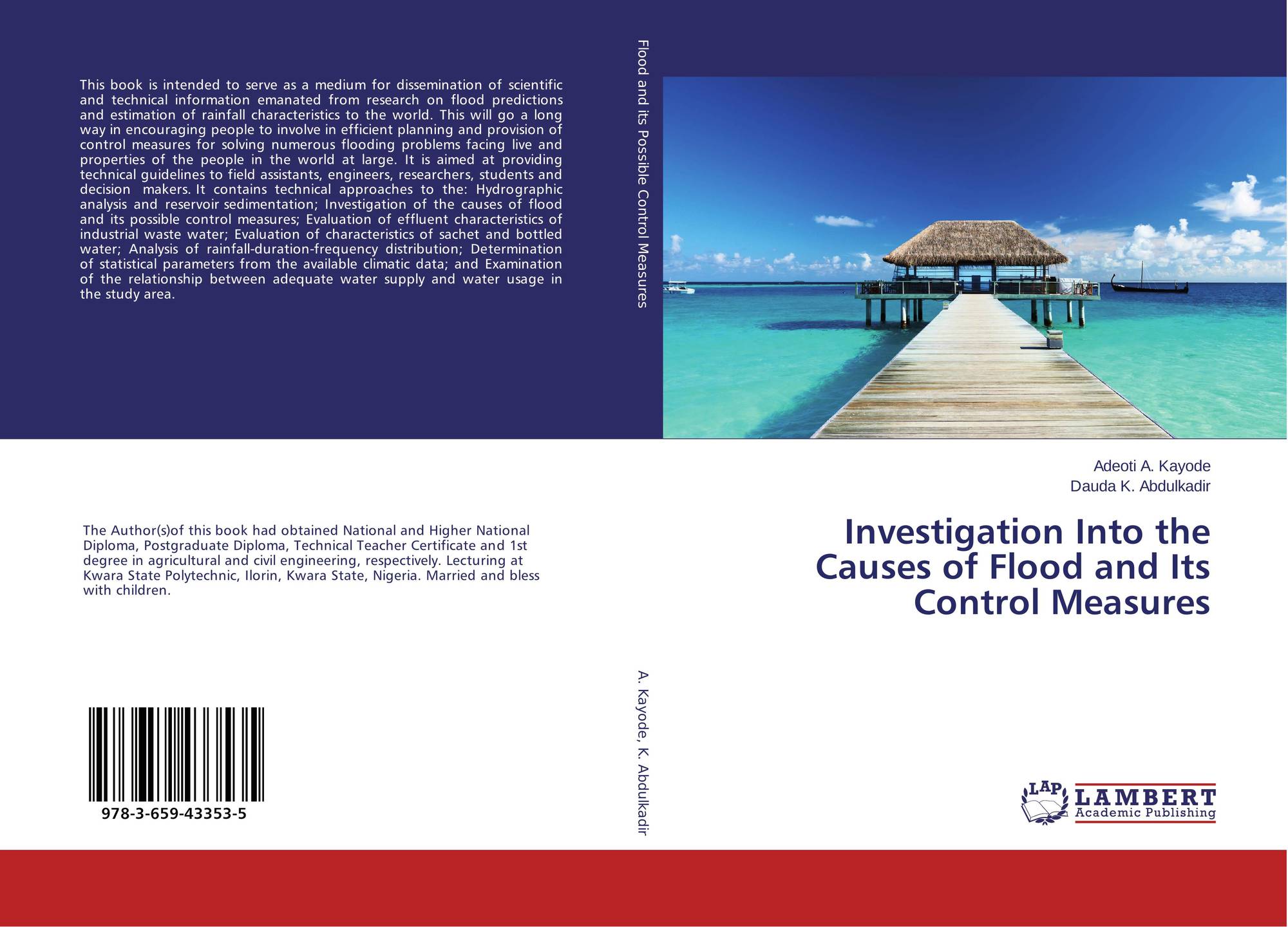 This book is intended to serve as a medium for dissemination of scientific and technical information emanated from research on flood predictions and estimation of rainfall characteristics to the world. This will go a long way in encouraging people to involve in efficient planning and provision of control measures for solving numerous flooding problems facing live and properties of the people in the world at large. It is aimed at providing technical guidelines to field assistants, engineers, researchers, students and decision makers. It contains technical approaches to the: Hydrographic analysis and reservoir sedimentation; Investigation of the causes of flood and its possible control measures; Evaluation of effluent characteristics of industrial waste water; Evaluation of characteristics of sachet and bottled water; Analysis of rainfall-duration-frequency distribution; Determination of statistical parameters from the available climatic data; and Examination of the relationship between adequate water supply and water usage in the study area.

The Author(s)of this book had obtained National and Higher National Diploma, Postgraduate Diploma, Technical Teacher Certificate and 1st degree in agricultural and civil engineering, respectively. Lecturing at Kwara State Polytechnic, Ilorin, Kwara State, Nigeria. Married and bless with children.

978-3-659-43353-5

Flood and its Possible Control Measures

A. Kayode, K. Abdulkadir

Adeoti A. Kayode
Dauda K. Abdulkadir

Investigation Into the Causes of Flood and Its Control Measures

LAP
LAMBERT
Academic Publishing